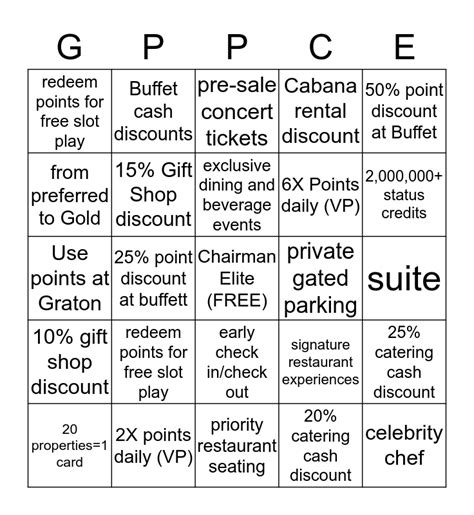 | G | P | P | C | E |
|---|---|---|---|---|
| redeem points for free slot play | Buffet cash discounts | pre-sale concert tickets | Cabana rental discount | 50% point discount at Buffet |
| from preferred to Gold | 15% Gift Shop discount | exclusive dining and beverage events | 6X Points daily (VP) | 2,000,000+ status credits |
| Use points at Graton | 25% point discount at buffett | Chairman Elite (FREE) | private gated parking | suite |
| 10% gift shop discount | redeem points for free slot play | early check in/check out | signature restaurant experiences | 25% catering cash discount |
| 20 properties=1 card | 2X points daily (VP) | priority restaurant seating | 20% catering cash discount | celebrity chef |